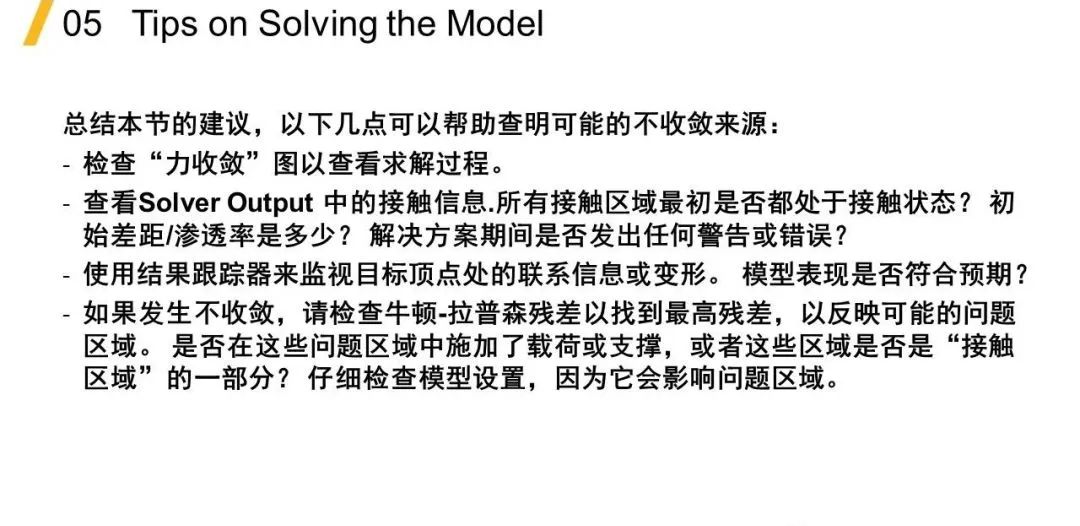 05 Tips on Solving the Model

总结本节的建议，以下几点可以帮助查明可能的不收敛来源：

- 检查“力收敛”图以查看求解过程。
- 查看Solver Output 中的接触信息.所有接触区域最初是否都处于接触状态？ 初始差距/渗透率是多少？ 解决方案期间是否发出任何警告或错误？
- 使用结果跟踪器来监视目标顶点处的联系信息或变形。 模型表现是否符合预期？
- 如果发生不收敛，请检查牛顿-拉普森残差以找到最高残差，以反映可能的问题区域。 是否在这些问题区域中施加了载荷或支撑，或者这些区域是否是“接触区域”的一部分？ 仔细检查模型设置，因为它会影响问题区域。